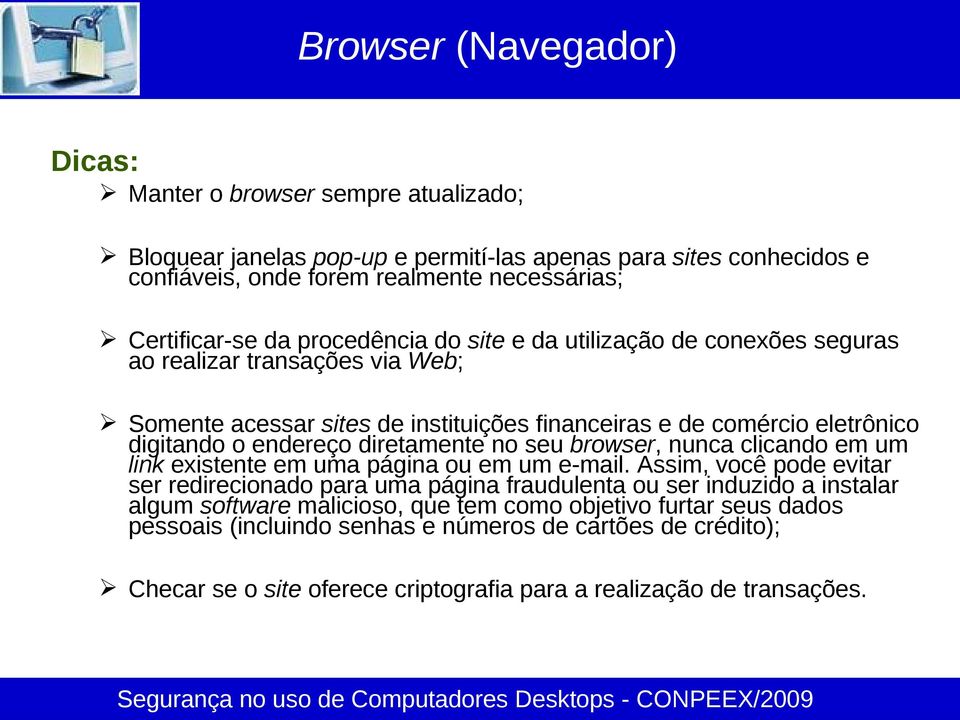 Browser (Navegador)

Dicas:

➢ Manter o browser sempre atualizado;

➢ Bloquear janelas pop-up e permití-las apenas para sites conhecidos e confiáveis, onde forem realmente necessárias;

➢ Certificar-se da procedência do site e da utilização de conexões seguras ao realizar transações via Web;

➢ Somente acessar sites de instituições financeiras e de comércio eletrônico digitando o endereço diretamente no seu browser, nunca clicando em um link existente em uma página ou em um e-mail. Assim, você pode evitar ser redirecionado para uma página fraudulenta ou ser induzido a instalar algum software malicioso, que tem como objetivo furtar seus dados pessoais (incluindo senhas e números de cartões de crédito);

➢ Checar se o site oferece criptografia para a realização de transações.

Segurança no uso de Computadores Desktops - CONPEEX/2009